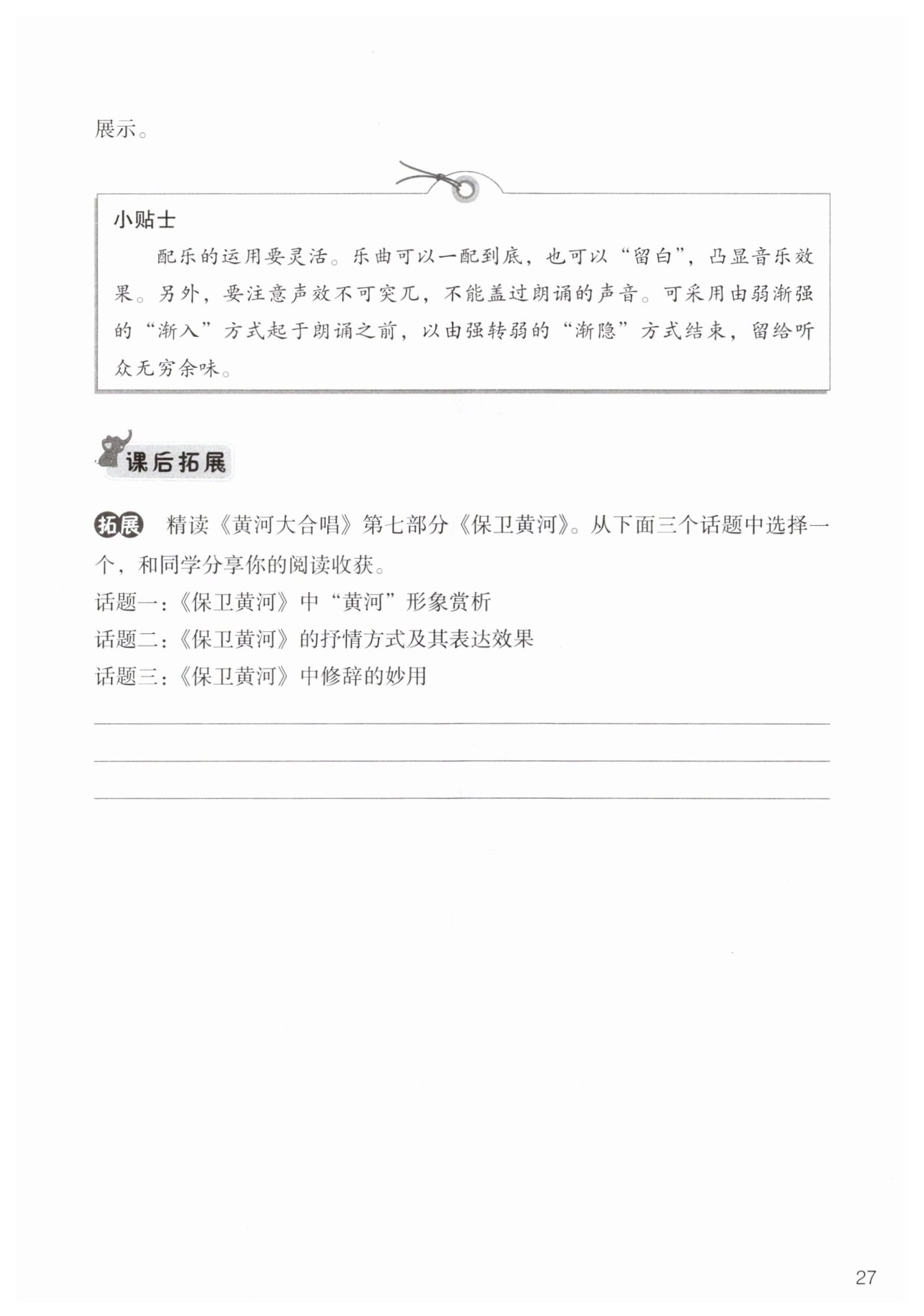 展示。

小贴士

配乐的运用要灵活。乐曲可以一配到底，也可以“留白”，凸显音乐效果。另外，要注意声效不可突兀，不能盖过朗诵的声音。可采用由弱渐强的“渐入”方式起于朗诵之前，以由强转弱的“渐隐”方式结束，留给听众无穷余味。

课后拓展

拓展 精读《黄河大合唱》第七部分《保卫黄河》。从下面三个话题中选择一个，和同学分享你的阅读收获。
话题一：《保卫黄河》中“黄河”形象赏析
话题二：《保卫黄河》的抒情方式及其表达效果
话题三：《保卫黄河》中修辞的妙用

27